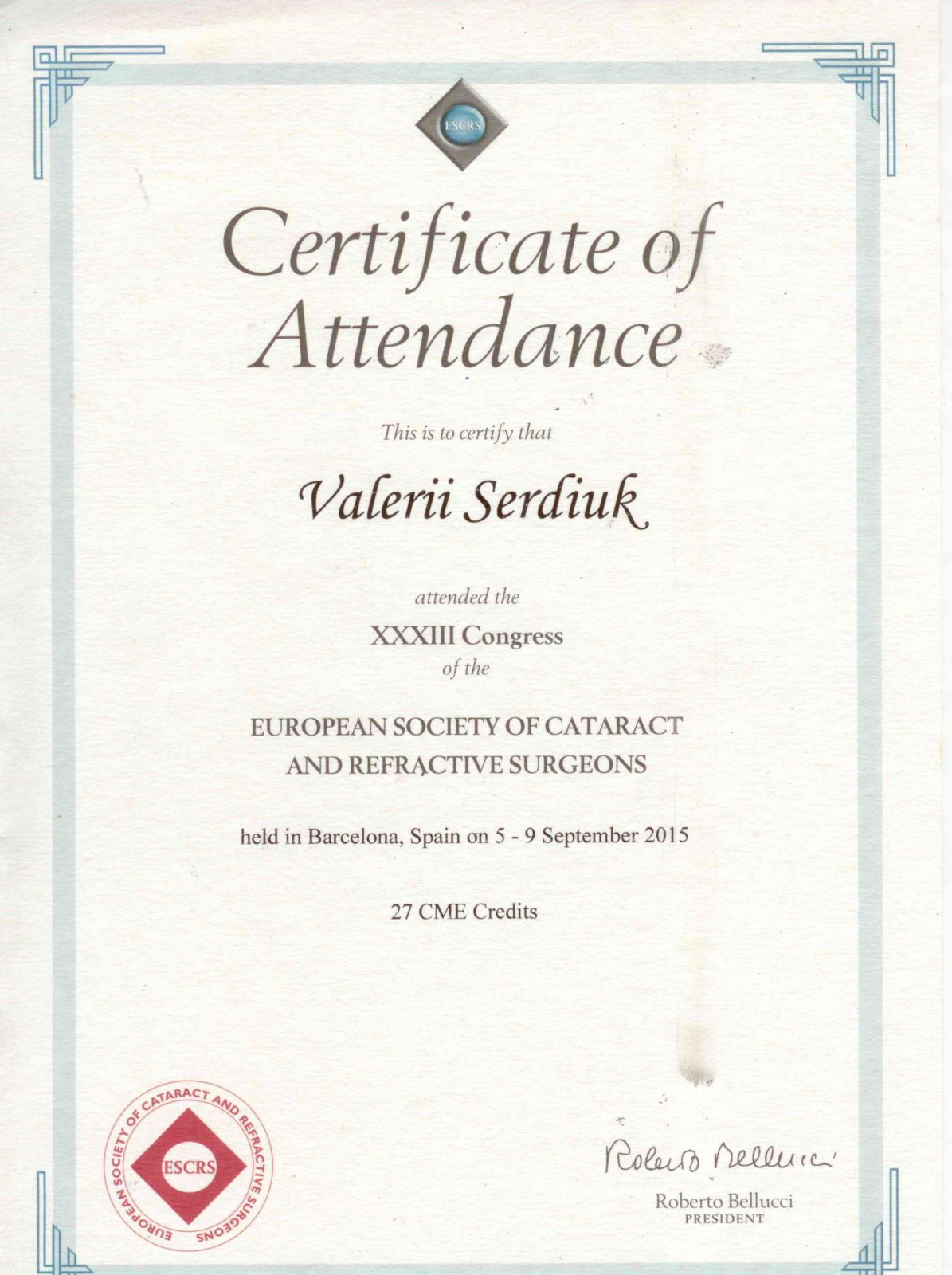 ESCRS

Certificate of Attendance

This is to certify that

Valerii Serdiuk

attended the

XXXIII Congress

of the

EUROPEAN SOCIETY OF CATARACT AND REFRACTIVE SURGEONS

held in Barcelona, Spain on 5 - 9 September 2015

27 CME Credits

EUROPEAN SOCIETY OF CATARACT AND REFRACTIVE SURGEONS
ESCRS

Roberto Bellucci

Roberto Bellucci
PRESIDENT